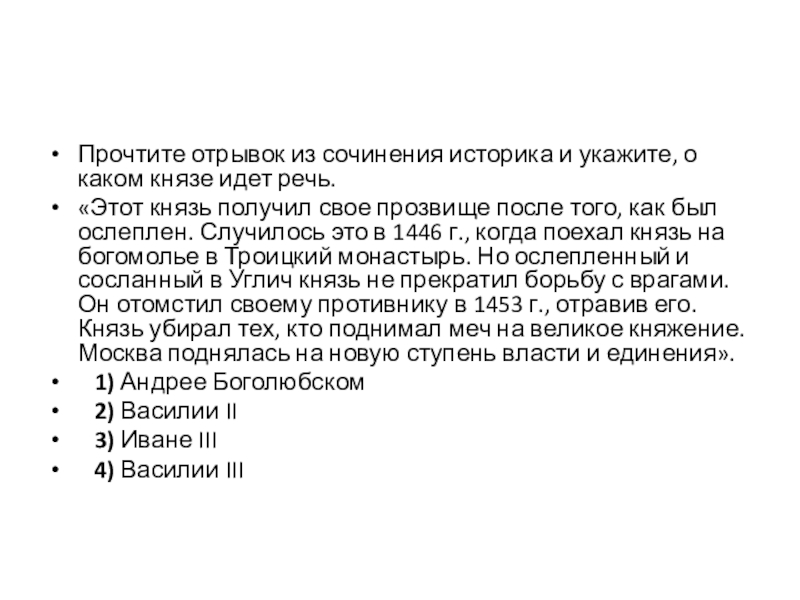 • Прочтите отрывок из сочинения историка и укажите, о каком князе идет речь.

• «Этот князь получил свое прозвище после того, как был ослеплен. Случилось это в 1446 г., когда поехал князь на богомолье в Троицкий монастырь. Но ослепленный и сосланный в Углич князь не прекратил борьбу с врагами. Он отомстил своему противнику в 1453 г., отравив его. Князь убирал тех, кто поднимал меч на великое княжение. Москва поднялась на новую ступень власти и единения».

• 1) Андрее Боголюбском

• 2) Василии II

• 3) Иване III

• 4) Василии III